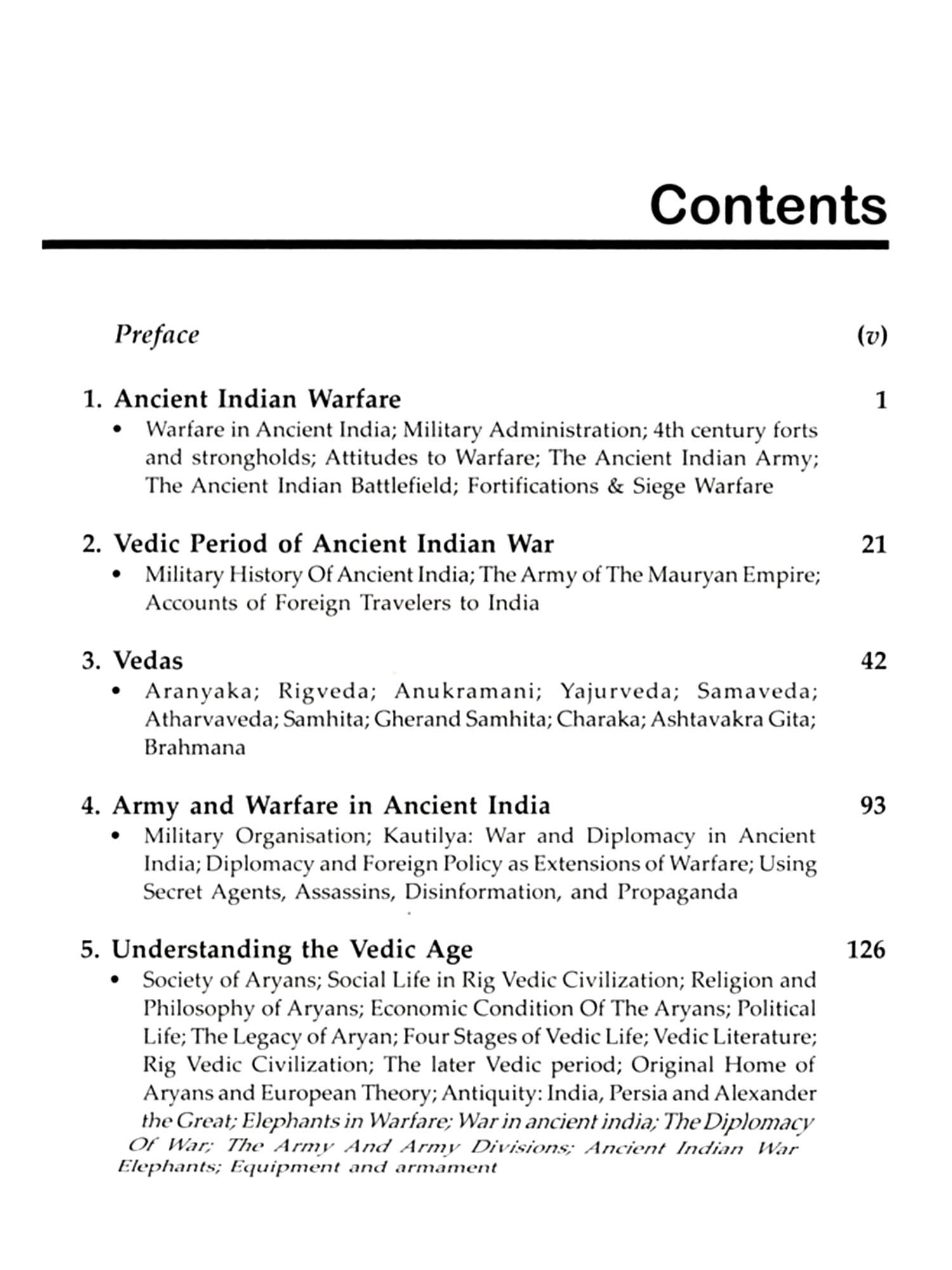 Contents

Preface (v)

1. Ancient Indian Warfare 1
• Warfare in Ancient India; Military Administration; 4th century forts and strongholds; Attitudes to Warfare; The Ancient Indian Army; The Ancient Indian Battlefield; Fortifications & Siege Warfare

2. Vedic Period of Ancient Indian War 21
• Military History Of Ancient India; The Army of The Mauryan Empire; Accounts of Foreign Travelers to India

3. Vedas 42
• Aranyaka; Rigveda; Anukramani; Yajurveda; Samaveda; Atharvaveda; Samhita; Gherand Samhita; Charaka; Ashtavakra Gita; Brahmana

4. Army and Warfare in Ancient India 93
• Military Organisation; Kautilya: War and Diplomacy in Ancient India; Diplomacy and Foreign Policy as Extensions of Warfare; Using Secret Agents, Assassins, Disinformation, and Propaganda

5. Understanding the Vedic Age 126
• Society of Aryans; Social Life in Rig Vedic Civilization; Religion and Philosophy of Aryans; Economic Condition Of The Aryans; Political Life; The Legacy of Aryan; Four Stages of Vedic Life; Vedic Literature; Rig Vedic Civilization; The later Vedic period; Original Home of Aryans and European Theory; Antiquity: India, Persia and Alexander the Great; Elephants in Warfare; War in ancient india; The Diplomacy Of War; The Army And Army Divisions; Ancient Indian War Elephants; Equipment and armament